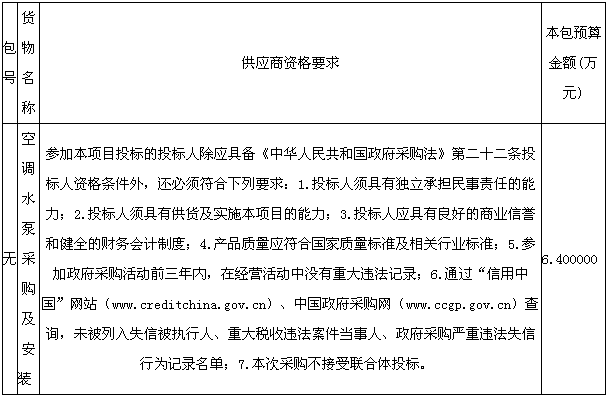 | 包号 | 货物名称 | 供应商资格要求 | 本包预算金额(万元) |
|---|---|---|---|
| 无 | 空调水泵采购及安装 | 参加本项目投标的投标人除应具备《中华人民共和国政府采购法》第二十二条投标人资格条件外，还必须符合下列要求：1.投标人须具有独立承担民事责任的能力；2.投标人须具有供货及实施本项目的能力；3.投标人应具有良好的商业信誉和健全的财务会计制度；4.产品质量应符合国家质量标准及相关行业标准；5.参加政府采购活动前三年内，在经营活动中没有重大违法记录；6.通过“信用中国”网站（www.creditchina.gov.cn）、中国政府采购网（www.ccgp.gov.cn）查询，未被列入失信被执行人、重大税收违法案件当事人、政府采购严重违法失信行为记录名单；7.本次采购不接受联合体投标。 | 6.400000 |